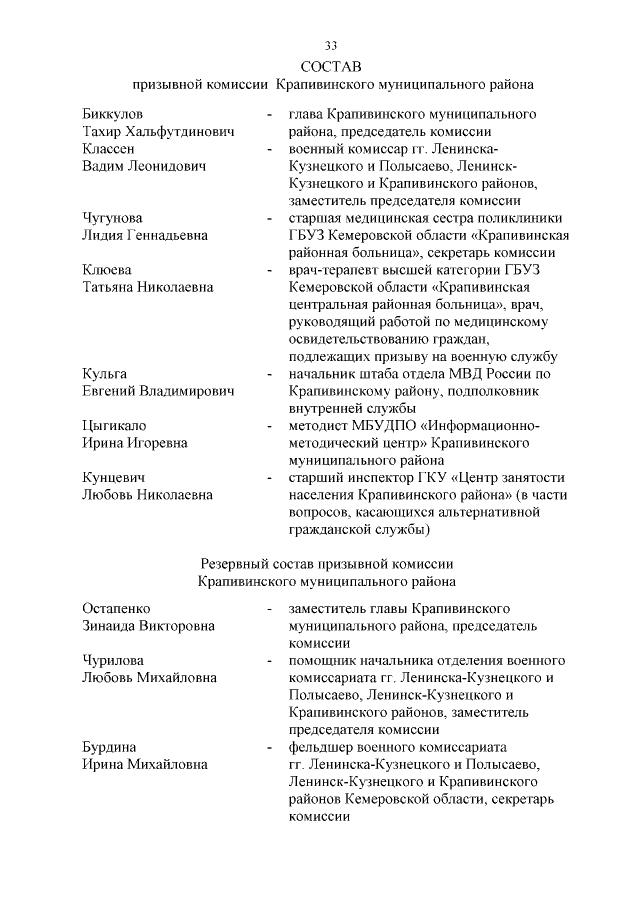 33

СОСТАВ
призывной комиссии Крапивинского муниципального района

Биккулов Тахир Хальфутдинович - глава Крапивинского муниципального района, председатель комиссии

Классен Вадим Леонидович - военный комиссар гг. Ленинска-Кузнецкого и Полысаево, Ленинск-Кузнецкого и Крапивинского районов, заместитель председателя комиссии

Чугунова Лидия Геннадьевна - старшая медицинская сестра поликлиники ГБУЗ Кемеровской области «Крапивинская районная больница», секретарь комиссии

Клюева Татьяна Николаевна - врач-терапевт высшей категории ГБУЗ Кемеровской области «Крапивинская центральная районная больница», врач, руководящий работой по медицинскому освидетельствованию граждан, подлежащих призыву на военную службу

Кульга Евгений Владимирович - начальник штаба отдела МВД России по Крапивинскому району, подполковник внутренней службы

Цыгикало Ирина Игоревна - методист МБУДПО «Информационно-методический центр» Крапивинского муниципального района

Кунцевич Любовь Николаевна - старший инспектор ГКУ «Центр занятости населения Крапивинского района» (в части вопросов, касающихся альтернативной гражданской службы)

Резервный состав призывной комиссии
Крапивинского муниципального района

Остапенко Зинаида Викторовна - заместитель главы Крапивинского муниципального района, председатель комиссии

Чурилова Любовь Михайловна - помощник начальника отделения военного комиссариата гг. Ленинска-Кузнецкого и Полысаево, Ленинск-Кузнецкого и Крапивинского районов, заместитель председателя комиссии

Бурдина Ирина Михайловна - фельдшер военного комиссариата гг. Ленинска-Кузнецкого и Полысаево, Ленинск-Кузнецкого и Крапивинского районов Кемеровской области, секретарь комиссии